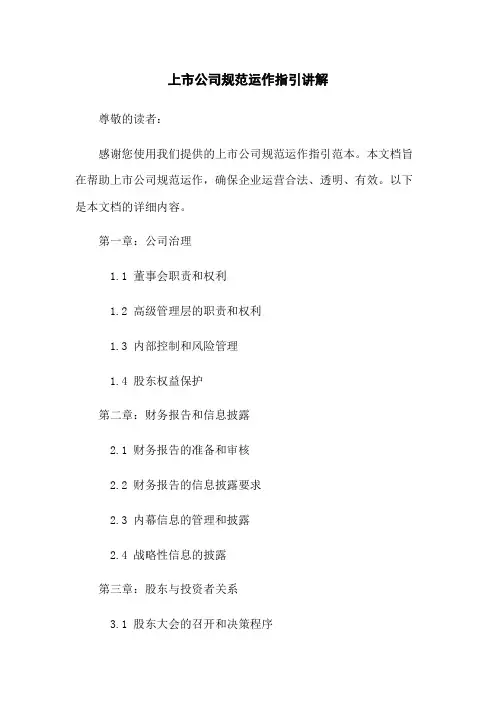 上市公司规范运作指引讲解

尊敬的读者：

感谢您使用我们提供的上市公司规范运作指引范本。本文档旨在帮助上市公司规范运作，确保企业运营合法、透明、有效。以下是本文档的详细内容。

第一章：公司治理

1.1 董事会职责和权利

1.2 高级管理层的职责和权利

1.3 内部控制和风险管理

1.4 股东权益保护

第二章：财务报告和信息披露

2.1 财务报告的准备和审核

2.2 财务报告的信息披露要求

2.3 内幕信息的管理和披露

2.4 战略性信息的披露

第三章：股东与投资者关系

3.1 股东大会的召开和决策程序